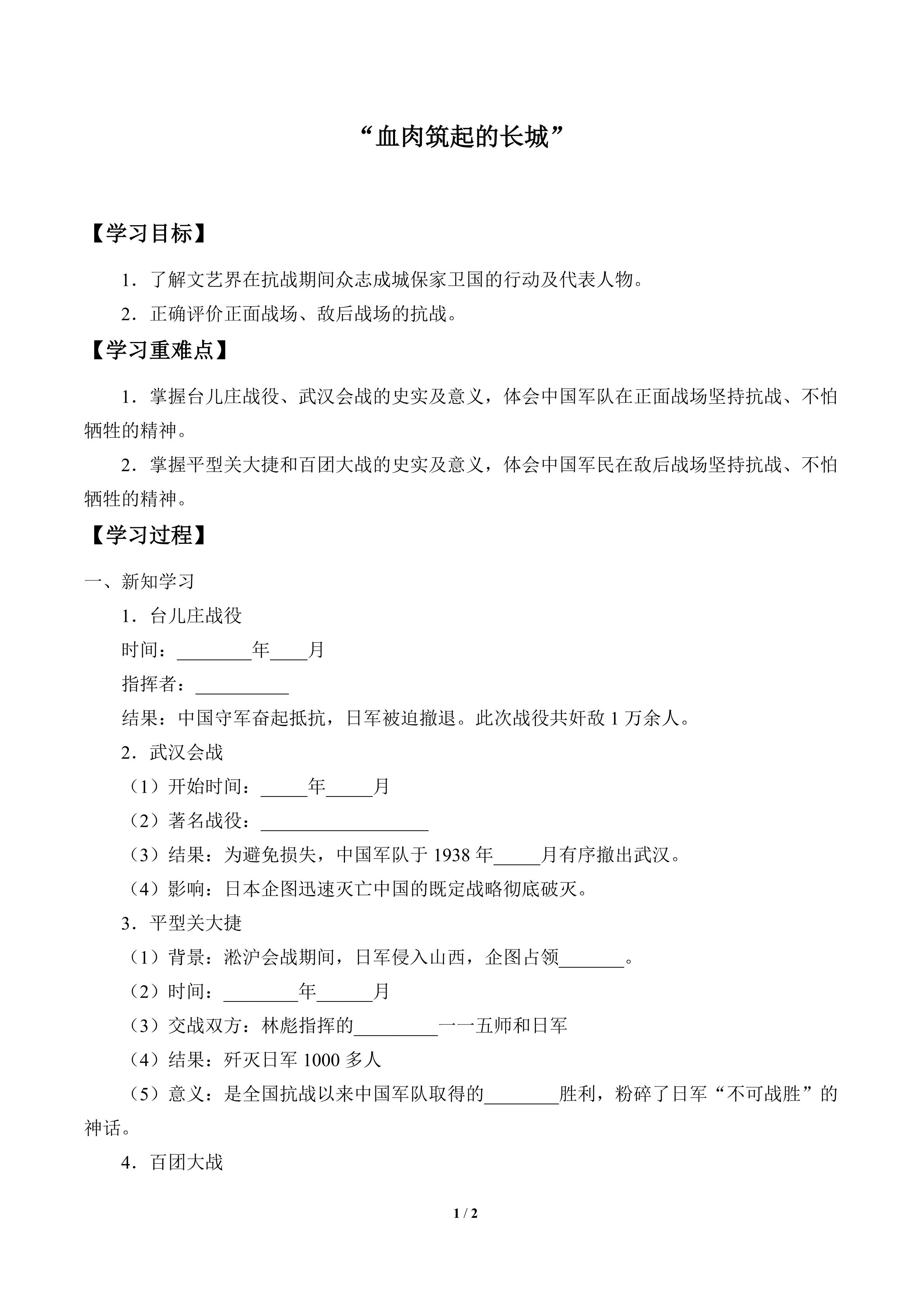 “血肉筑起的长城”

【学习目标】

1．了解文艺界在抗战期间众志成城保家卫国的行动及代表人物。

2．正确评价正面战场、敌后战场的抗战。

【学习重难点】

1．掌握台儿庄战役、武汉会战的史实及意义，体会中国军队在正面战场坚持抗战、不怕牺牲的精神。

2．掌握平型关大捷和百团大战的史实及意义，体会中国军民在敌后战场坚持抗战、不怕牺牲的精神。

【学习过程】

一、新知学习

1．台儿庄战役

时间：________年____月

指挥者：__________

结果：中国守军奋起抵抗，日军被迫撤退。此次战役共歼敌 1 万余人。

2．武汉会战

（1）开始时间：_____年_____月

（2）著名战役：__________________

（3）结果：为避免损失，中国军队于 1938 年_____月有序撤出武汉。

（4）影响：日本企图迅速灭亡中国的既定战略彻底破灭。

3．平型关大捷

（1）背景：淞沪会战期间，日军侵入山西，企图占领_______。

（2）时间：________年______月

（3）交战双方：林彪指挥的_________一一五师和日军

（4）结果：歼灭日军 1000 多人

（5）意义：是全国抗战以来中国军队取得的________胜利，粉碎了日军“不可战胜”的神话。

4．百团大战

1 / 2